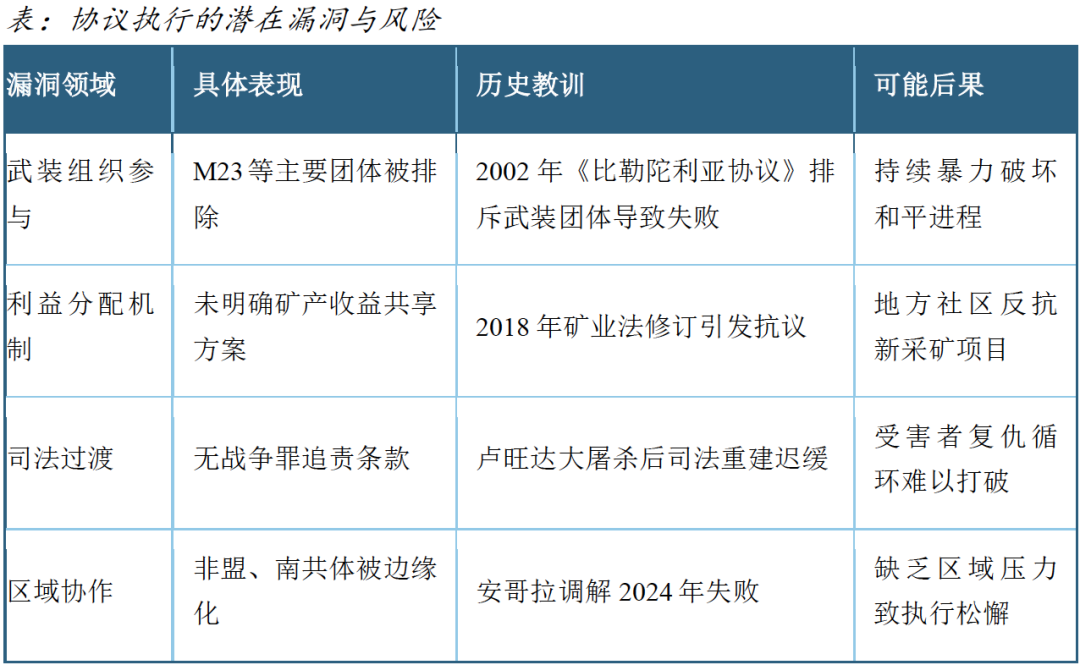 表：协议执行的潜在漏洞与风险

| 漏洞领域 | 具体表现 | 历史教训 | 可能后果 |
|---|---|---|---|
| 武装组织参与 | M23等主要团体被排除 | 2002年《比勒陀利亚协议》排斥武装团体导致失败 | 持续暴力破坏和平进程 |
| 利益分配机制 | 未明确矿产收益共享方案 | 2018年矿业法修订引发抗议 | 地方社区反抗新采矿项目 |
| 司法过渡 | 无战争罪追责条款 | 卢旺达大屠杀后司法重建迟缓 | 受害者复仇循环难以打破 |
| 区域协作 | 非盟、南共体被边缘化 | 安哥拉调解2024年失败 | 缺乏区域压力致执行松懈 |